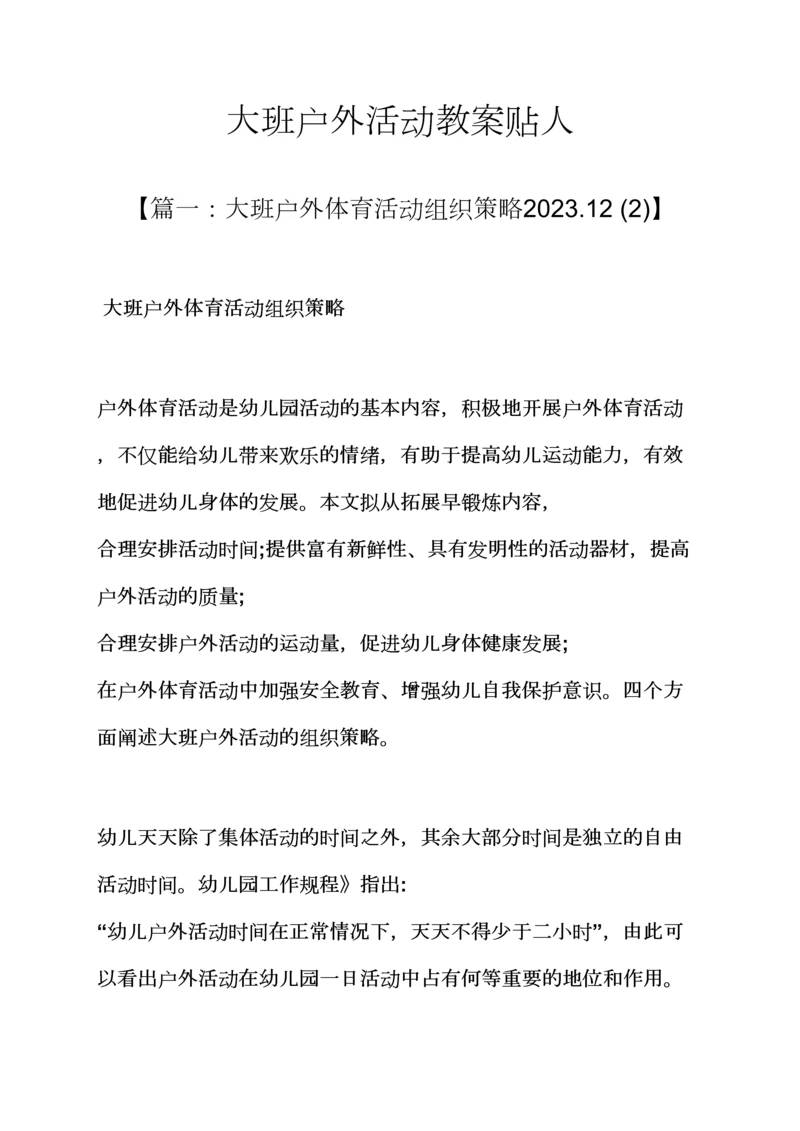 大班户外活动教案贴人

【篇一：大班户外体育活动组织策略2023.12 (2)】

大班户外体育活动组织策略

户外体育活动是幼儿园活动的基本内容，积极地开展户外体育活动，不仅能给幼儿带来欢乐的情绪，有助于提高幼儿运动能力，有效地促进幼儿身体的发展。本文拟从拓展早锻炼内容，
合理安排活动时间;提供富有新鲜性、具有发明性的活动器材，提高户外活动的质量;
合理安排户外活动的运动量，促进幼儿身体健康发展;
在户外体育活动中加强安全教育、增强幼儿自我保护意识。四个方面阐述大班户外活动的组织策略。

幼儿天天除了集体活动的时间之外，其余大部分时间是独立的自由活动时间。幼儿园工作规程》指出:
“幼儿户外活动时间在正常情况下，天天不得少于二小时”，由此可以看出户外活动在幼儿园一日活动中占有何等重要的地位和作用。